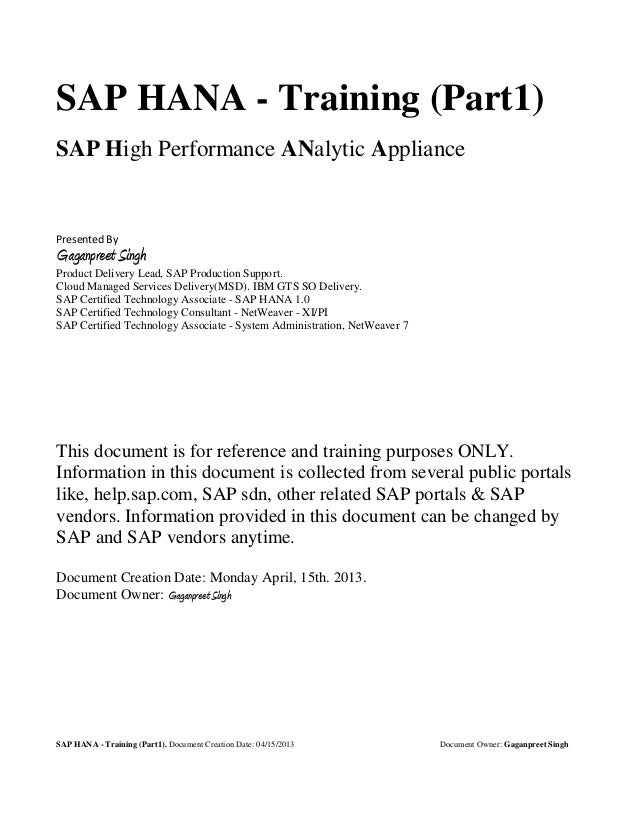 SAP HANA - Training (Part1)

SAP High Performance ANalytic Appliance

Presented By
Gaganpreet Singh
Product Delivery Lead, SAP Production Support.
Cloud Managed Services Delivery(MSD). IBM GTS SO Delivery.
SAP Certified Technology Associate - SAP HANA 1.0
SAP Certified Technology Consultant - NetWeaver - XI/PI
SAP Certified Technology Associate - System Administration, NetWeaver 7

This document is for reference and training purposes ONLY. Information in this document is collected from several public portals like, help.sap.com, SAP sdn, other related SAP portals & SAP vendors. Information provided in this document can be changed by SAP and SAP vendors anytime.

Document Creation Date: Monday April, 15th. 2013.
Document Owner: Gaganpreet Singh

SAP HANA - Training (Part1). Document Creation Date: 04/15/2013 Document Owner: Gaganpreet Singh